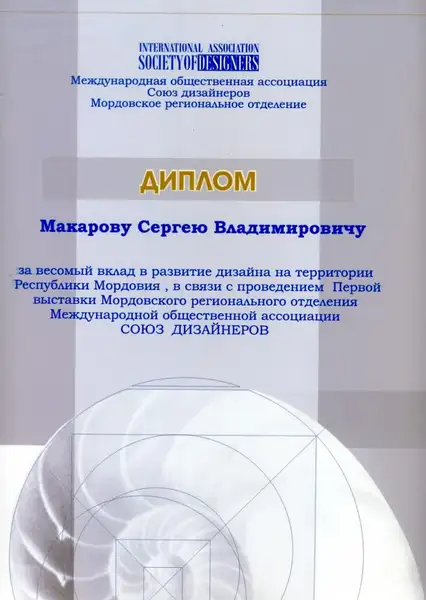 INTERNATIONAL ASSOCIATION
SOCIETY OF DESIGNERS
Международная общественная ассоциация
Союз дизайнеров
Мордовское региональное отделение

ДИПЛОМ

Макарову Сергею Владимировичу

за весомый вклад в развитие дизайна на территории Республики Мордовия , в связи с проведением Первой выставки Мордовского регионального отделения Международной общественной ассоциации СОЮЗ ДИЗАЙНЕРОВ